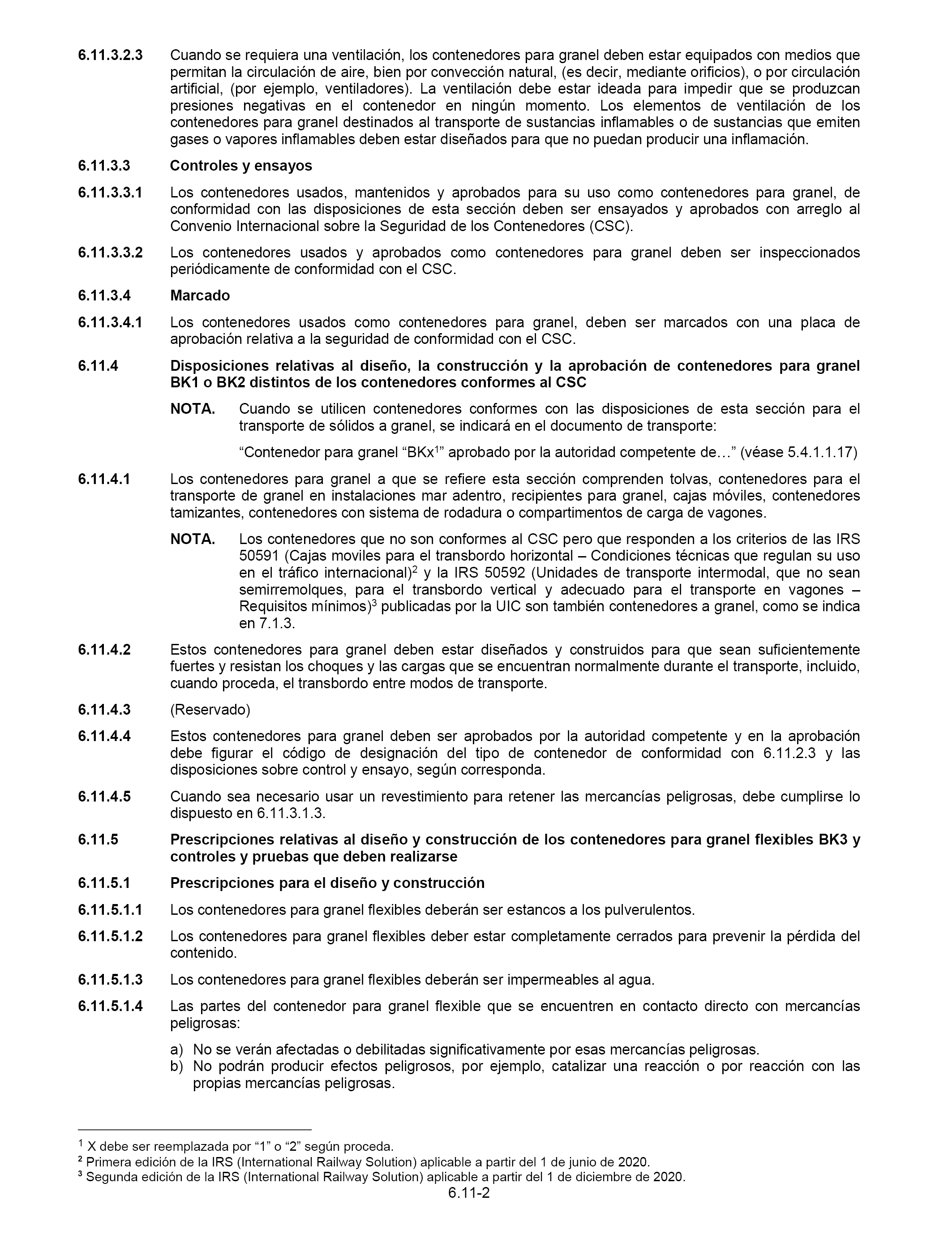 6.11.3.2.3 Cuando se requiera una ventilación, los contenedores para granel deben estar equipados con medios que permitan la circulación de aire, bien por convección natural, (es decir, mediante orificios), o por circulación artificial, (por ejemplo, ventiladores). La ventilación debe estar ideada para impedir que se produzcan presiones negativas en el contenedor en ningún momento. Los elementos de ventilación de los contenedores para granel destinados al transporte de sustancias inflamables o de sustancias que emiten gases o vapores inflamables deben estar diseñados para que no puedan producir una inflamación.

6.11.3.3 Controles y ensayos

6.11.3.3.1 Los contenedores usados, mantenidos y aprobados para su uso como contenedores para granel, de conformidad con las disposiciones de esta sección deben ser ensayados y aprobados con arreglo al Convenio Internacional sobre la Seguridad de los Contenedores (CSC).

6.11.3.3.2 Los contenedores usados y aprobados como contenedores para granel deben ser inspeccionados periódicamente de conformidad con el CSC.

6.11.3.4 Marcado

6.11.3.4.1 Los contenedores usados como contenedores para granel, deben ser marcados con una placa de aprobación relativa a la seguridad de conformidad con el CSC.

6.11.4 Disposiciones relativas al diseño, la construcción y la aprobación de contenedores para granel BK1 o BK2 distintos de los contenedores conformes al CSC

NOTA. Cuando se utilicen contenedores conformes con las disposiciones de esta sección para el transporte de sólidos a granel, se indicará en el documento de transporte:

“Contenedor para granel “BKx$^1$” aprobado por la autoridad competente de…” (véase 5.4.1.1.17)

6.11.4.1 Los contenedores para granel a que se refiere esta sección comprenden tolvas, contenedores para el transporte de granel en instalaciones mar adentro, recipientes para granel, cajas móviles, contenedores tamizantes, contenedores con sistema de rodadura o compartimentos de carga de vagones.

NOTA. Los contenedores que no son conformes al CSC pero que responden a los criterios de las IRS 50591 (Cajas moviles para el transbordo horizontal – Condiciones técnicas que regulan su uso en el tráfico internacional)$^2$ y la IRS 50592 (Unidades de transporte intermodal, que no sean semirremolques, para el transbordo vertical y adecuado para el transporte en vagones – Requisitos mínimos)$^3$ publicadas por la UIC son también contenedores a granel, como se indica en 7.1.3.

6.11.4.2 Estos contenedores para granel deben estar diseñados y construidos para que sean suficientemente fuertes y resistan los choques y las cargas que se encuentran normalmente durante el transporte, incluido, cuando proceda, el transbordo entre modos de transporte.

6.11.4.3 (Reservado)

6.11.4.4 Estos contenedores para granel deben ser aprobados por la autoridad competente y en la aprobación debe figurar el código de designación del tipo de contenedor de conformidad con 6.11.2.3 y las disposiciones sobre control y ensayo, según corresponda.

6.11.4.5 Cuando sea necesario usar un revestimiento para retener las mercancías peligrosas, debe cumplirse lo dispuesto en 6.11.3.1.3.

6.11.5 Prescripciones relativas al diseño y construcción de los contenedores para granel flexibles BK3 y controles y pruebas que deben realizarse

6.11.5.1 Prescripciones para el diseño y construcción

6.11.5.1.1 Los contenedores para granel flexibles deberán ser estancos a los pulverulentos.

6.11.5.1.2 Los contenedores para granel flexibles deber estar completamente cerrados para prevenir la pérdida del contenido.

6.11.5.1.3 Los contenedores para granel flexibles deberán ser impermeables al agua.

6.11.5.1.4 Las partes del contenedor para granel flexible que se encuentren en contacto directo con mercancías peligrosas:

a) No se verán afectadas o debilitadas significativamente por esas mercancías peligrosas.
b) No podrán producir efectos peligrosos, por ejemplo, catalizar una reacción o por reacción con las propias mercancías peligrosas.

$^1$ X debe ser reemplazada por “1” o “2” según proceda.
$^2$ Primera edición de la IRS (International Railway Solution) aplicable a partir del 1 de junio de 2020.
$^3$ Segunda edición de la IRS (International Railway Solution) aplicable a partir del 1 de diciembre de 2020.

6.11-2